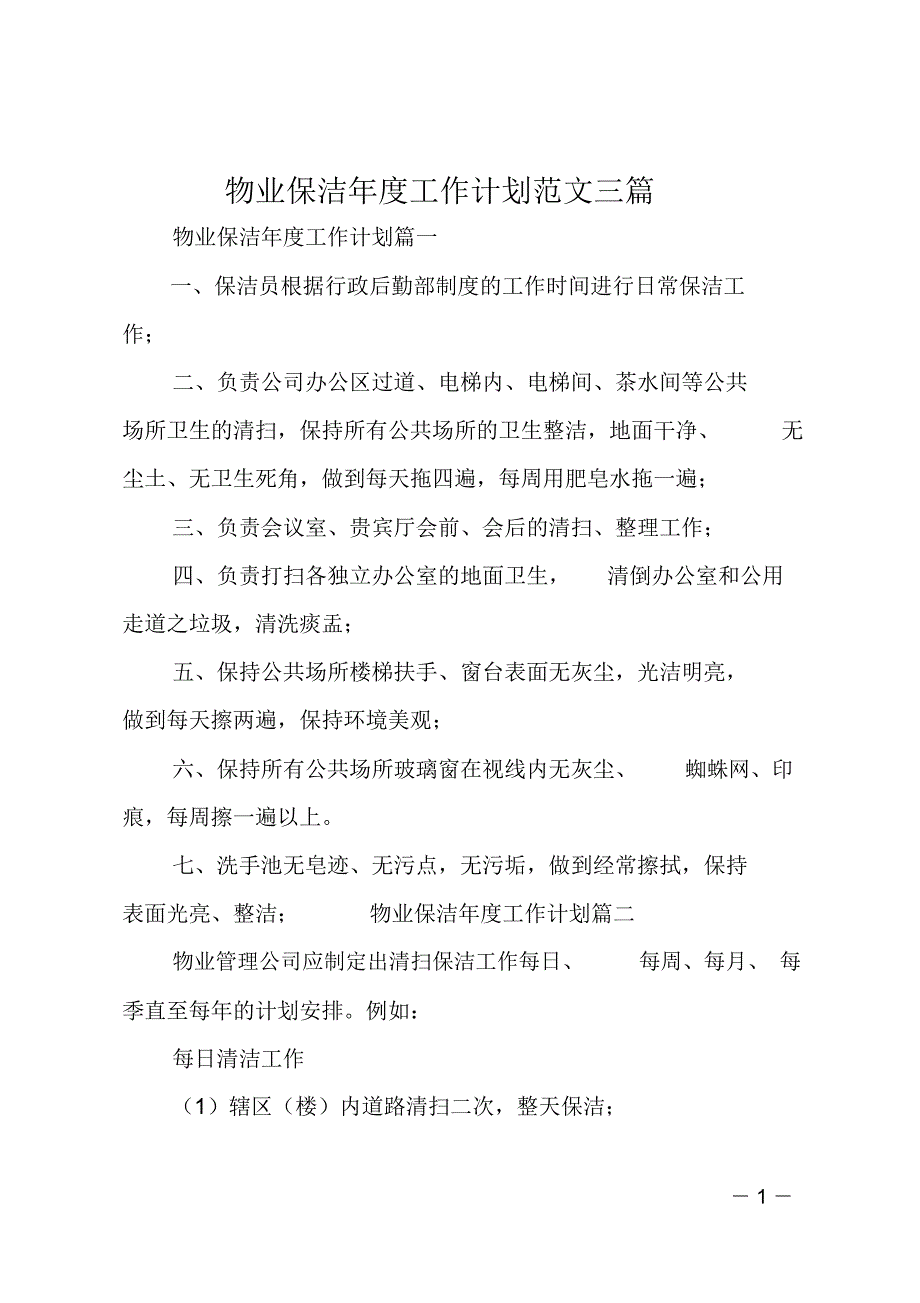 物业保洁年度工作计划范文三篇

物业保洁年度工作计划篇一

一、保洁员根据行政后勤部制度的工作时间进行日常保洁工作；

二、负责公司办公区过道、电梯内、电梯间、茶水间等公共场所卫生的清扫，保持所有公共场所的卫生整洁，地面干净、无尘土、无卫生死角，做到每天拖四遍，每周用肥皂水拖一遍；

三、负责会议室、贵宾厅会前、会后的清扫、整理工作；

四、负责打扫各独立办公室的地面卫生，清倒办公室和公用走道之垃圾，清洗痰盂；

五、保持公共场所楼梯扶手、窗台表面无灰尘，光洁明亮，做到每天擦两遍，保持环境美观；

六、保持所有公共场所玻璃窗在视线内无灰尘、蜘蛛网、印痕，每周擦一遍以上。

七、洗手池无皂迹、无污点，无污垢，做到经常擦拭，保持表面光亮、整洁； 物业保洁年度工作计划篇二

物业管理公司应制定出清扫保洁工作每日、每周、每月、每季直至每年的计划安排。例如：

每日清洁工作

（1）辖区（楼）内道路清扫二次，整天保洁；

— 1 —